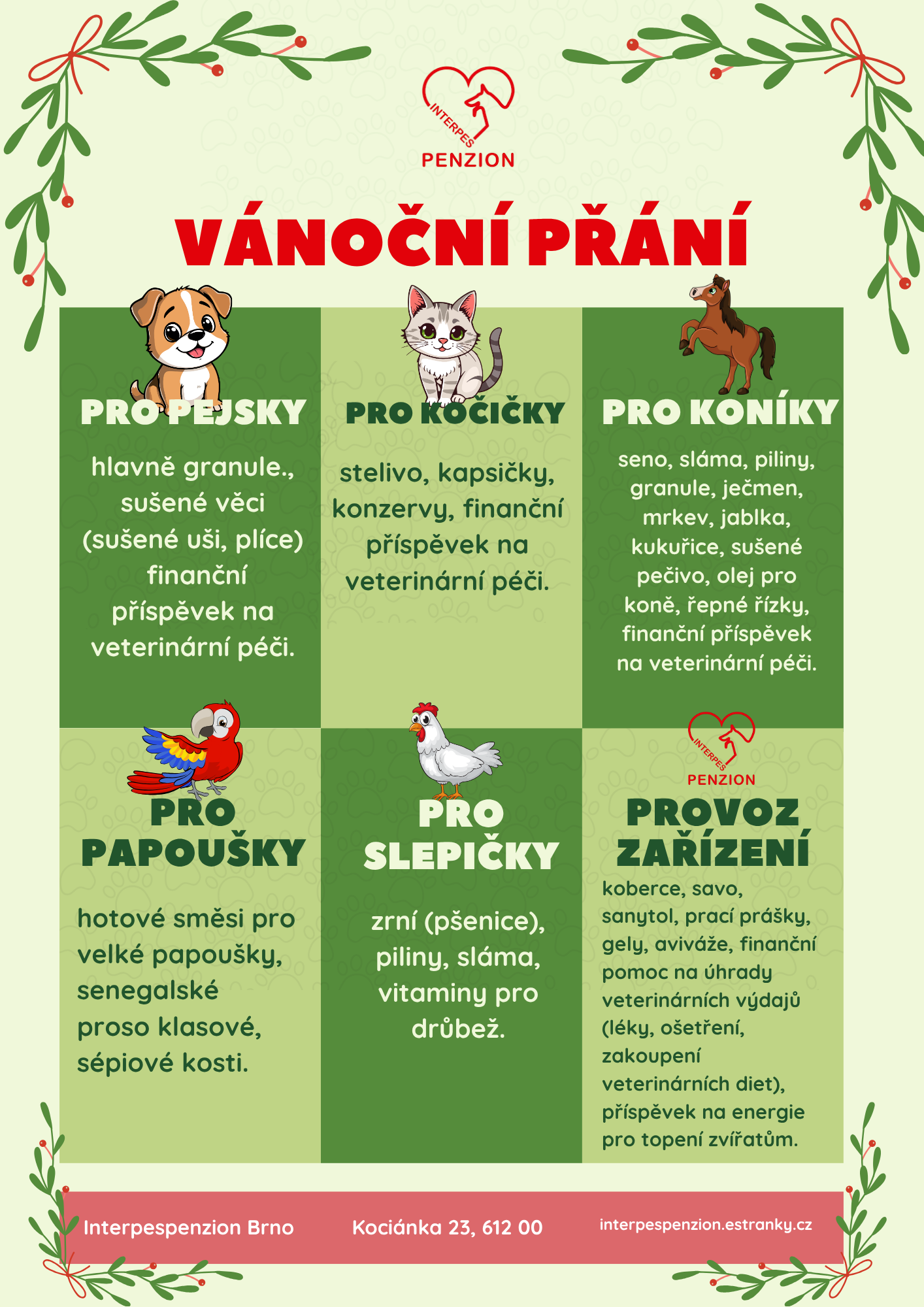 INTERPES
PENZION

VÁNOČNÍ PŘÁNÍ

PRO PEJSKY

hlavně granule., sušené věci (sušené uši, plíce) finanční příspěvek na veterinární péči.

PRO KOČIČKY

stelivo, kapsičky, konzervy, finanční příspěvek na veterinární péči.

PRO KONÍKY

seno, sláma, piliny, granule, ječmen, mrkev, jablka, kukuřice, sušené pečivo, olej pro koně, řepné řízky, finanční příspěvek na veterinární péči.

PRO PAPOUŠKY

hotové směsi pro velké papoušky, senegalské proso klasové, sépiové kosti.

PRO SLEPIČKY

zrní (pšenice), piliny, sláma, vitaminy pro drůbež.

INTERPES
PENZION

PROVOZ ZAŘÍZENÍ

koberce, savo, sanytol, prací prášky, gely, aviváže, finanční pomoc na úhrady veterinárních výdajů (léky, ošetření, zakoupení veterinárních diet), příspěvek na energie pro topení zvířatům.

Interpespenzion Brno Kociánka 23, 612 00 interpespenzion.estranky.cz